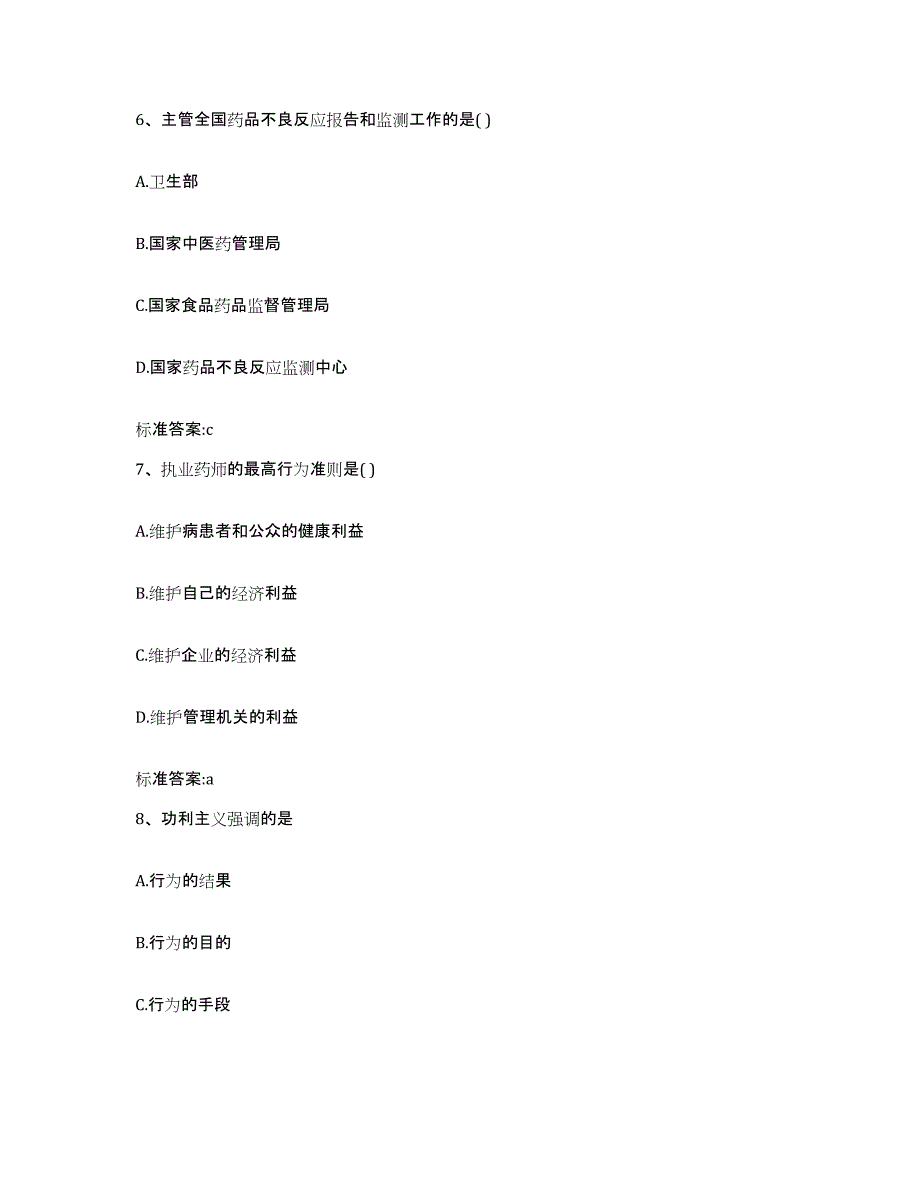 6、主管全国药品不良反应报告和监测工作的是( )

A.卫生部

B.国家中医药管理局

C.国家食品药品监督管理局

D.国家药品不良反应监测中心

标准答案:c

7、执业药师的最高行为准则是( )

A.维护病患者和公众的健康利益

B.维护自己的经济利益

C.维护企业的经济利益

D.维护管理机关的利益

标准答案:a

8、功利主义强调的是

A.行为的结果

B.行为的目的

C.行为的手段